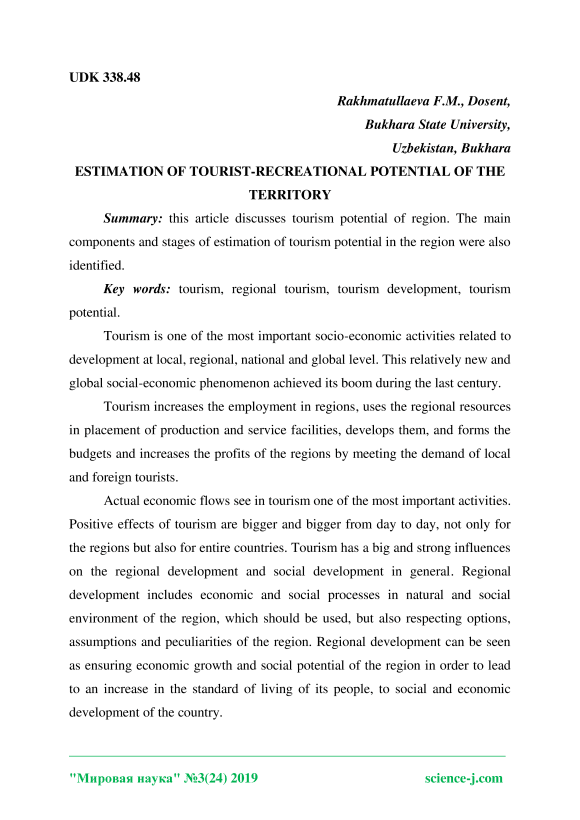 UDK 338.48

Rakhmatullaeva F.M., Dosent,
Bukhara State University,
Uzbekistan, Bukhara

ESTIMATION OF TOURIST-RECREATIONAL POTENTIAL OF THE TERRITORY

Summary: this article discusses tourism potential of region. The main components and stages of estimation of tourism potential in the region were also identified.

Key words: tourism, regional tourism, tourism development, tourism potential.

Tourism is one of the most important socio-economic activities related to development at local, regional, national and global level. This relatively new and global social-economic phenomenon achieved its boom during the last century.

Tourism increases the employment in regions, uses the regional resources in placement of production and service facilities, develops them, and forms the budgets and increases the profits of the regions by meeting the demand of local and foreign tourists.

Actual economic flows see in tourism one of the most important activities. Positive effects of tourism are bigger and bigger from day to day, not only for the regions but also for entire countries. Tourism has a big and strong influences on the regional development and social development in general. Regional development includes economic and social processes in natural and social environment of the region, which should be used, but also respecting options, assumptions and peculiarities of the region. Regional development can be seen as ensuring economic growth and social potential of the region in order to lead to an increase in the standard of living of its people, to social and economic development of the country.

"Мировая наука" №3(24) 2019 science-j.com